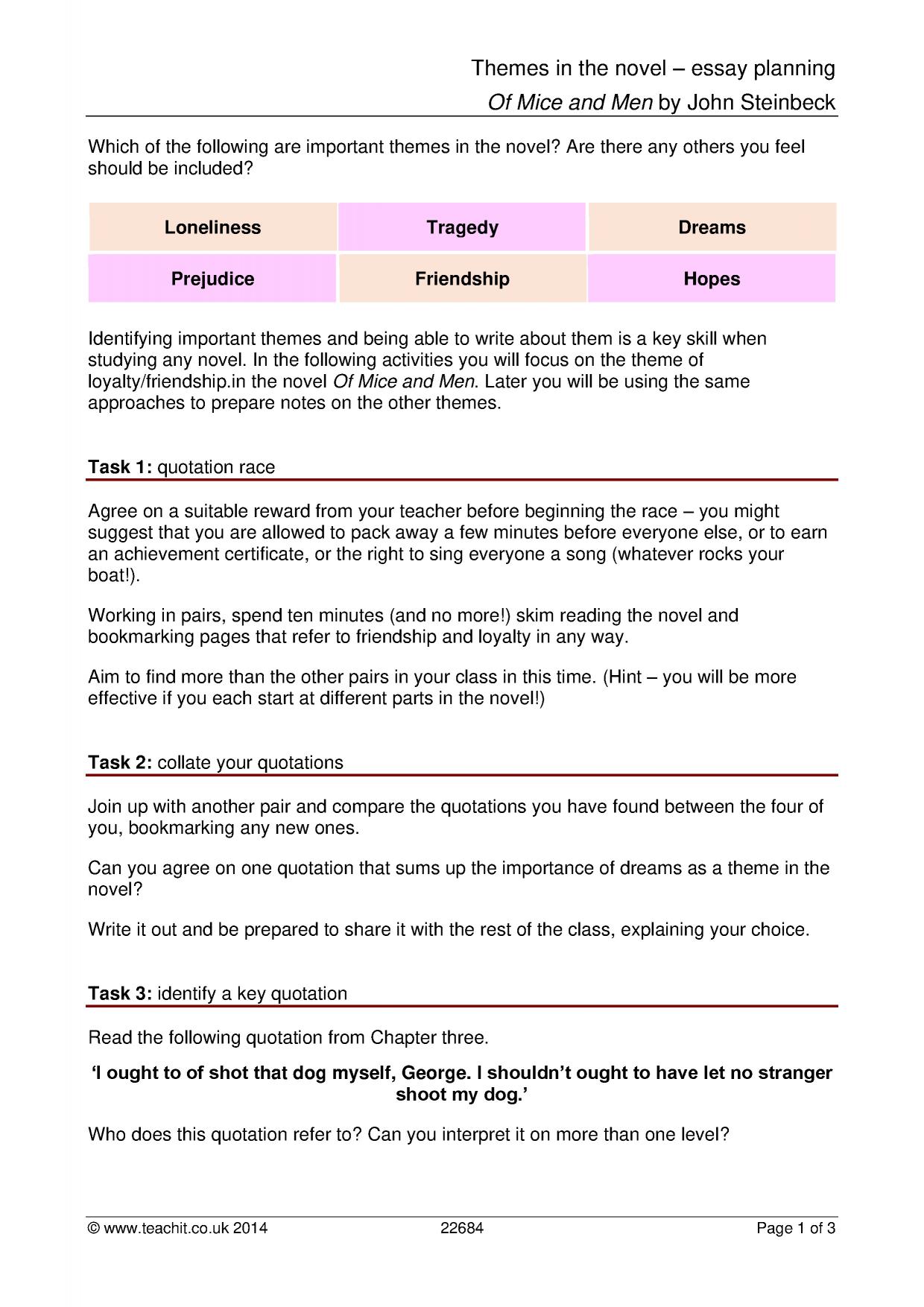 Themes in the novel – essay planning

Of Mice and Men by John Steinbeck

Which of the following are important themes in the novel? Are there any others you feel should be included?

| Loneliness | Tragedy | Dreams |
|---|---|---|
| Prejudice | Friendship | Hopes |

Identifying important themes and being able to write about them is a key skill when studying any novel. In the following activities you will focus on the theme of loyalty/friendship.in the novel Of Mice and Men. Later you will be using the same approaches to prepare notes on the other themes.

Task 1: quotation race

Agree on a suitable reward from your teacher before beginning the race – you might suggest that you are allowed to pack away a few minutes before everyone else, or to earn an achievement certificate, or the right to sing everyone a song (whatever rocks your boat!).

Working in pairs, spend ten minutes (and no more!) skim reading the novel and bookmarking pages that refer to friendship and loyalty in any way.

Aim to find more than the other pairs in your class in this time. (Hint – you will be more effective if you each start at different parts in the novel!)

Task 2: collate your quotations

Join up with another pair and compare the quotations you have found between the four of you, bookmarking any new ones.

Can you agree on one quotation that sums up the importance of dreams as a theme in the novel?

Write it out and be prepared to share it with the rest of the class, explaining your choice.

Task 3: identify a key quotation

Read the following quotation from Chapter three.

'I ought to of shot that dog myself, George. I shouldn't ought to have let no stranger shoot my dog.'

Who does this quotation refer to? Can you interpret it on more than one level?

© www.teachit.co.uk 2014 22684 Page 1 of 3